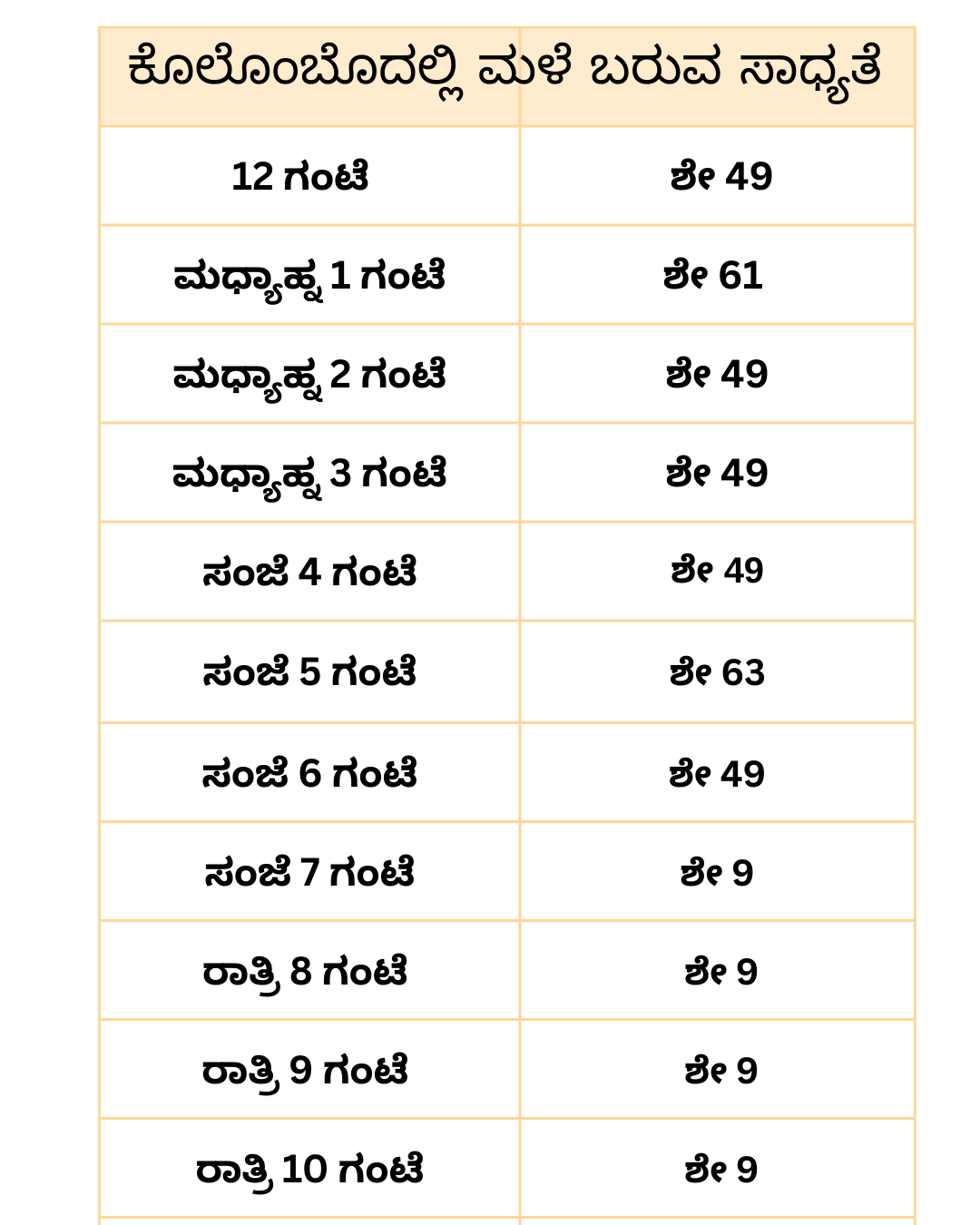 | ಕೊಲೊಂಬೊದಲ್ಲಿ ಮಳೆ ಬರುವ ಸಾಧ್ಯತೆ | |
|---|---|
| 12 ಗಂಟೆ | ಶೇ 49 |
| ಮಧ್ಯಾಹ್ನ 1 ಗಂಟೆ | ಶೇ 61 |
| ಮಧ್ಯಾಹ್ನ 2 ಗಂಟೆ | ಶೇ 49 |
| ಮಧ್ಯಾಹ್ನ 3 ಗಂಟೆ | ಶೇ 49 |
| ಸಂಜೆ 4 ಗಂಟೆ | ಶೇ 49 |
| ಸಂಜೆ 5 ಗಂಟೆ | ಶೇ 63 |
| ಸಂಜೆ 6 ಗಂಟೆ | ಶೇ 49 |
| ಸಂಜೆ 7 ಗಂಟೆ | ಶೇ 9 |
| ರಾತ್ರಿ 8 ಗಂಟೆ | ಶೇ 9 |
| ರಾತ್ರಿ 9 ಗಂಟೆ | ಶೇ 9 |
| ರಾತ್ರಿ 10 ಗಂಟೆ | ಶೇ 9 |